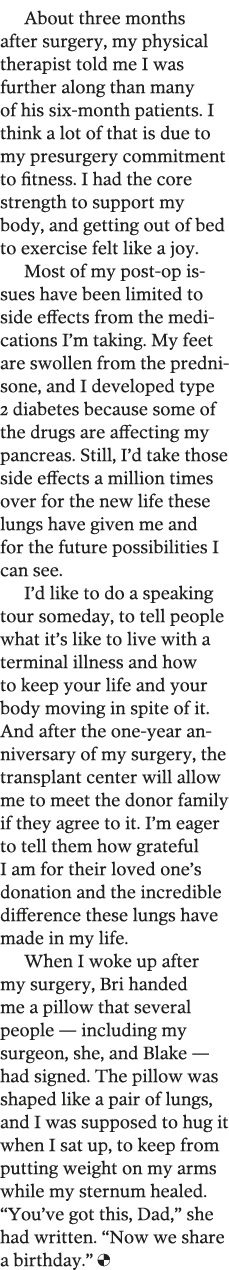 About three months after surgery, my physical therapist told me I was further along than many of his six-month patients. I think a lot of that is due to my presurgery commitment to fitness. I had the core strength to support my body, and getting out of bed to exercise felt like a joy.

Most of my post-op issues have been limited to side effects from the medications I'm taking. My feet are swollen from the prednisone, and I developed type 2 diabetes because some of the drugs are affecting my pancreas. Still, I'd take those side effects a million times over for the new life these lungs have given me and for the future possibilities I can see.

I'd like to do a speaking tour someday, to tell people what it's like to live with a terminal illness and how to keep your life and your body moving in spite of it. And after the one-year anniversary of my surgery, the transplant center will allow me to meet the donor family if they agree to it. I'm eager to tell them how grateful I am for their loved one's donation and the incredible difference these lungs have made in my life.

When I woke up after my surgery, Bri handed me a pillow that several people — including my surgeon, she, and Blake — had signed. The pillow was shaped like a pair of lungs, and I was supposed to hug it when I sat up, to keep from putting weight on my arms while my sternum healed. "You've got this, Dad," she had written. "Now we share a birthday."